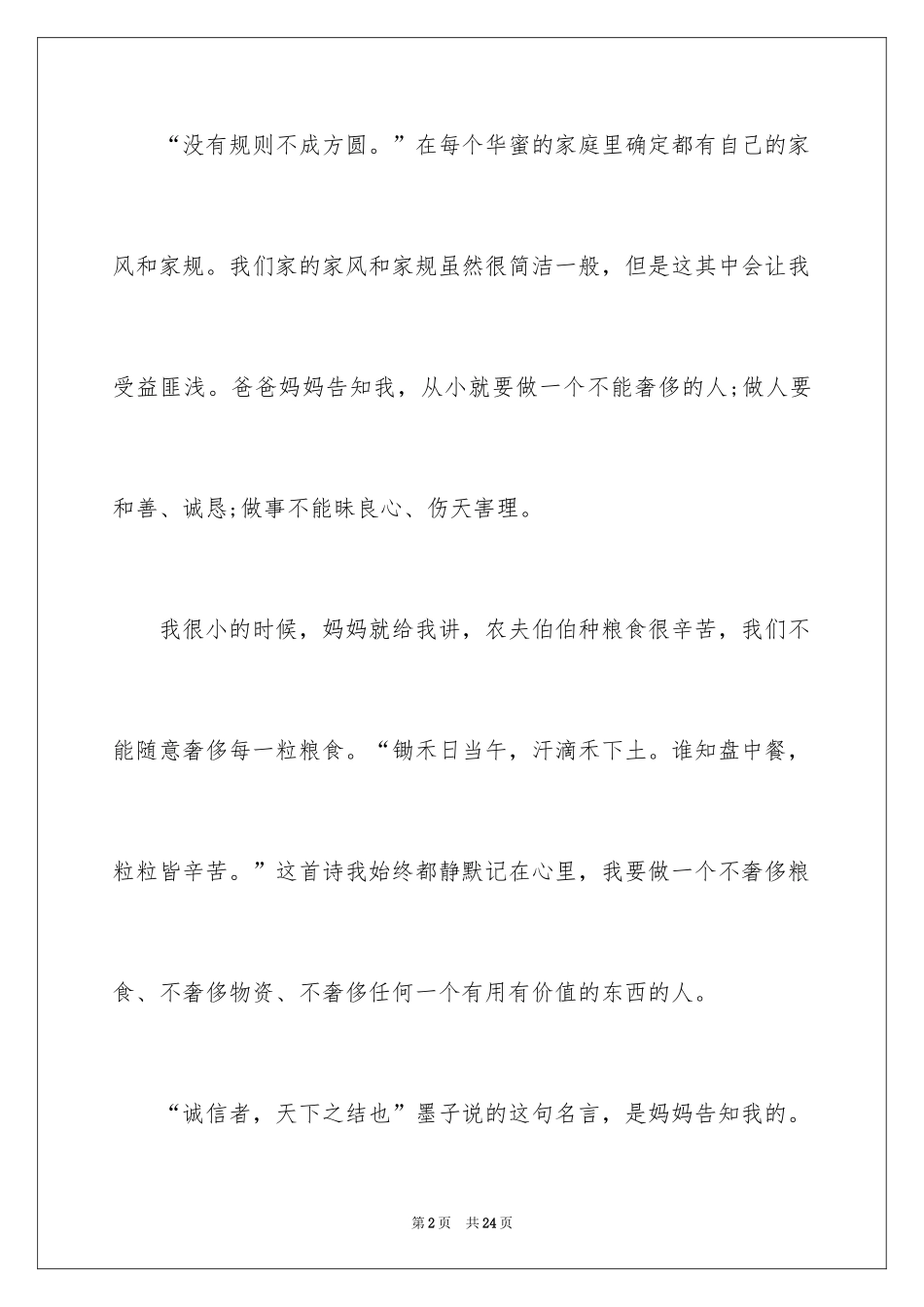 “没有规则不成方圆。”在每个华蜜的家庭里确定都有自己的家风和家规。我们家的家风和家规虽然很简洁一般，但是这其中会让我受益匪浅。爸爸妈妈告知我，从小就要做一个不能奢侈的人;做人要和善、诚恳;做事不能昧良心、伤天害理。

我很小的时候，妈妈就给我讲，农夫伯伯种粮食很辛苦，我们不能随意奢侈每一粒粮食。“锄禾日当午，汗滴禾下土。谁知盘中餐，粒粒皆辛苦。”这首诗我始终都静默记在心里，我要做一个不奢侈粮食、不奢侈物资、不奢侈任何一个有用有价值的东西的人。

“诚信者，天下之结也”墨子说的这句名言，是妈妈告知我的。

第2页 共24页